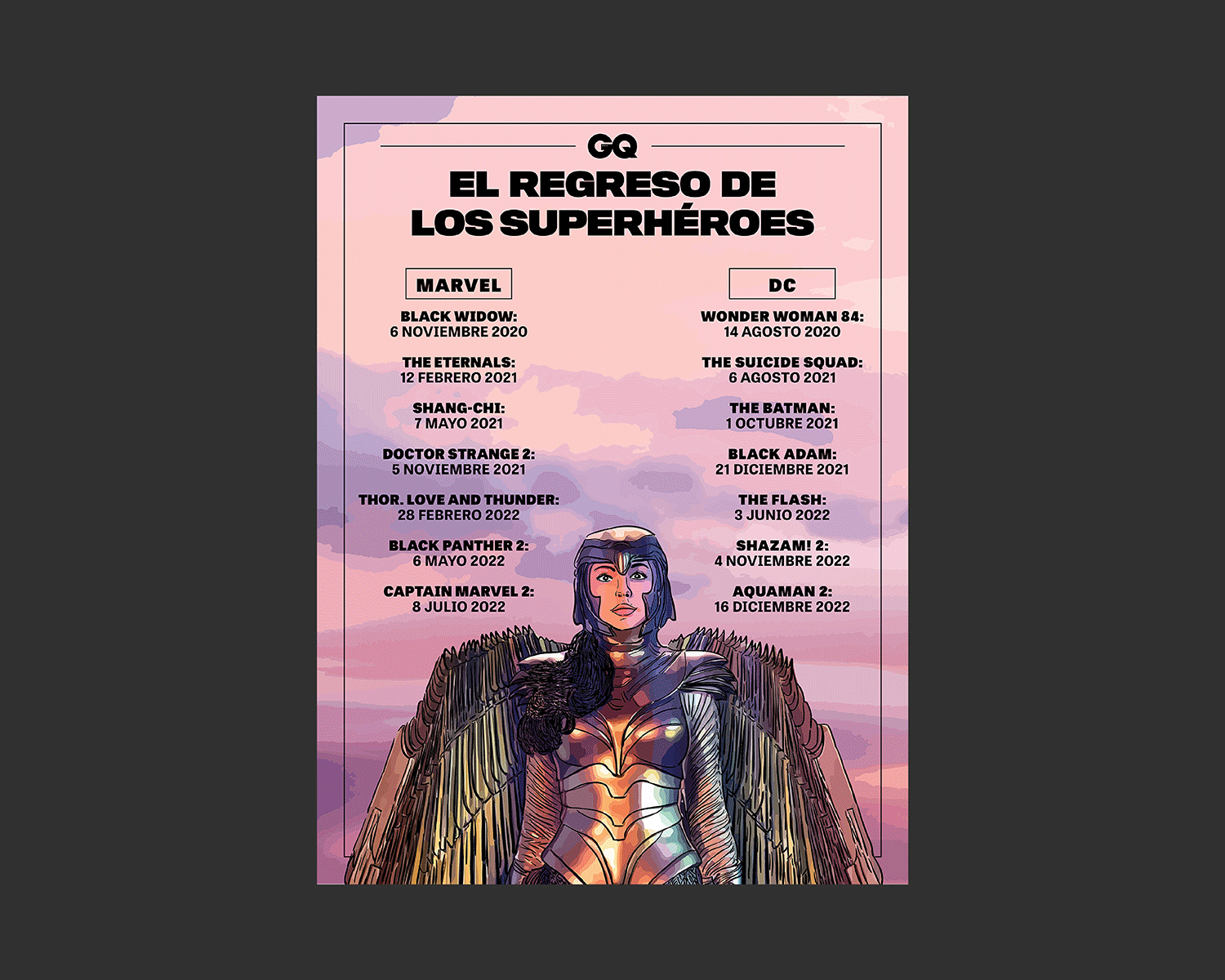 GQ

EL REGRESO DE
LOS SUPERHÉROES

MARVEL

BLACK WIDOW:
6 NOVIEMBRE 2020

THE ETERNALS:
12 FEBRERO 2021

SHANG-CHI:
7 MAYO 2021

DOCTOR STRANGE 2:
5 NOVIEMBRE 2021

THOR. LOVE AND THUNDER:
28 FEBRERO 2022

BLACK PANTHER 2:
6 MAYO 2022

CAPTAIN MARVEL 2:
8 JULIO 2022

DC

WONDER WOMAN 84:
14 AGOSTO 2020

THE SUICIDE SQUAD:
6 AGOSTO 2021

THE BATMAN:
1 OCTUBRE 2021

BLACK ADAM:
21 DICIEMBRE 2021

THE FLASH:
3 JUNIO 2022

SHAZAM! 2:
4 NOVIEMBRE 2022

AQUAMAN 2:
16 DICIEMBRE 2022